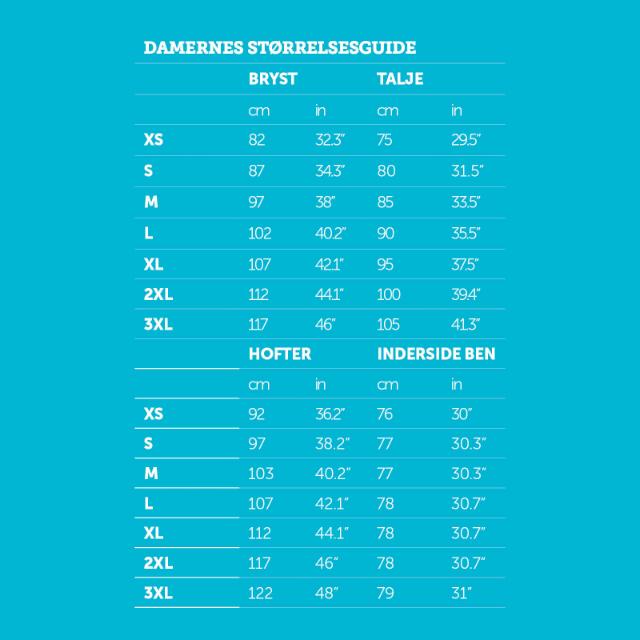 DAMERNES STØRRELSESGUIDE

| | BRYST | | TALJE | |
|---|---|---|---|---|
| | cm | in | cm | in |
| XS | 82 | 32.3" | 75 | 29.5" |
| S | 87 | 34.3" | 80 | 31.5" |
| M | 97 | 38" | 85 | 33.5" |
| L | 102 | 40.2" | 90 | 35.5" |
| XL | 107 | 42.1" | 95 | 37.5" |
| 2XL | 112 | 44.1" | 100 | 39.4" |
| 3XL | 117 | 46" | 105 | 41.3" |

| | HOFTER | | INDERSIDE BEN | |
|---|---|---|---|---|
| | cm | in | cm | in |
| XS | 92 | 36.2" | 76 | 30" |
| S | 97 | 38.2" | 77 | 30.3" |
| M | 103 | 40.2" | 77 | 30.3" |
| L | 107 | 42.1" | 78 | 30.7" |
| XL | 112 | 44.1" | 78 | 30.7" |
| 2XL | 117 | 46" | 78 | 30.7" |
| 3XL | 122 | 48" | 79 | 31" |